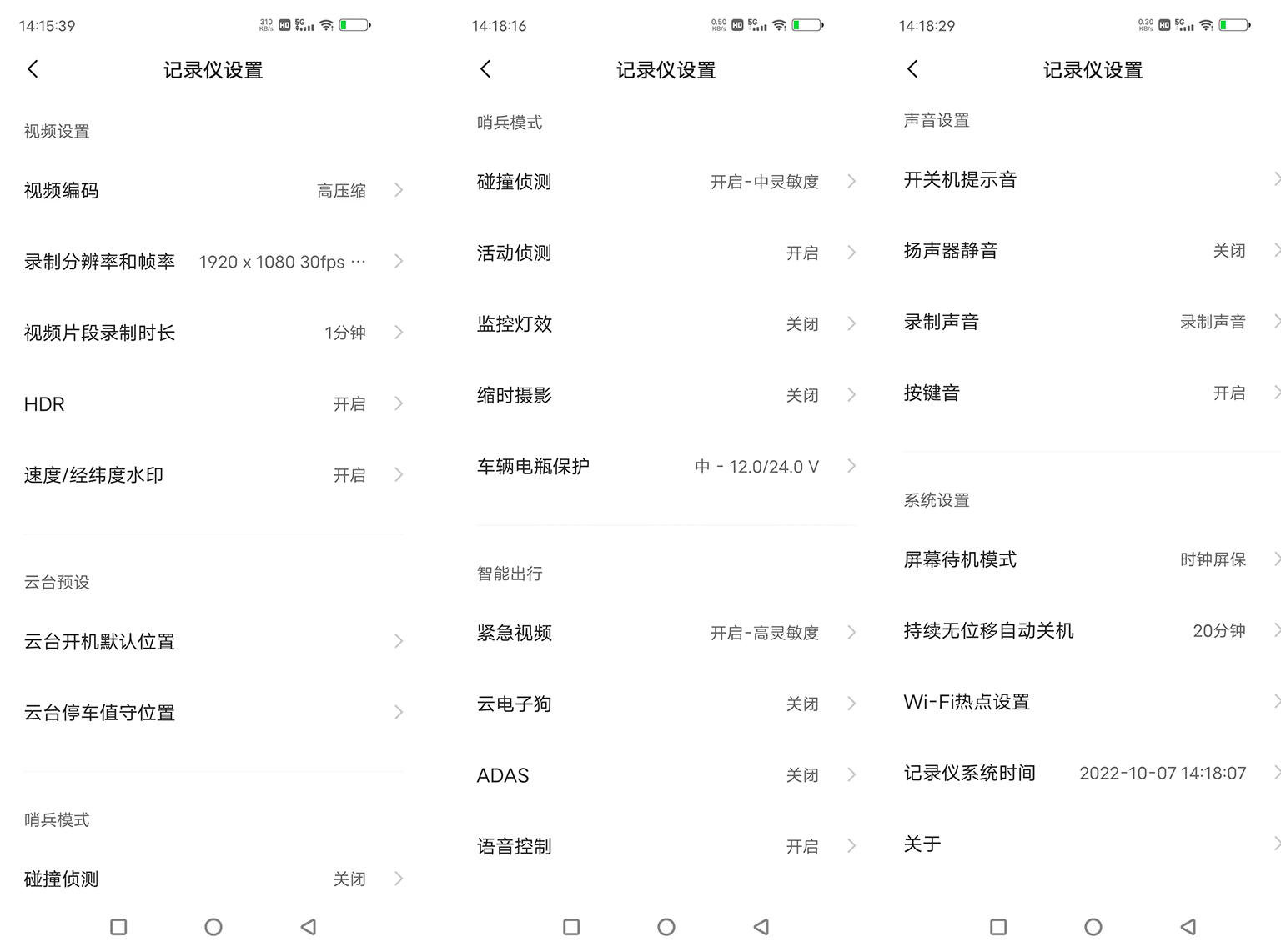 14:15:39 310 KB/s HD 5G

记录仪设置

视频设置

视频编码 高压缩

录制分辨率和帧率 1920 x 1080 30fps ···

视频片段录制时长 1分钟

HDR 开启

速度/经纬度水印 开启

云台预设

云台开机默认位置

云台停车值守位置

哨兵模式

碰撞侦测 关闭

14:18:16 0.50 KB/s HD 5G

记录仪设置

哨兵模式

碰撞侦测 开启-中灵敏度

活动侦测 开启

监控灯效 关闭

缩时摄影 关闭

车辆电瓶保护 中 - 12.0/24.0 V

智能出行

紧急视频 开启-高灵敏度

云电子狗 关闭

ADAS 关闭

语音控制 开启

14:18:29 0.30 KB/s HD 5G

记录仪设置

声音设置

开关机提示音

扬声器静音 关闭

录制声音 录制声音

按键音 开启

系统设置

屏幕待机模式 时钟屏保

持续无位移自动关机 20分钟

Wi-Fi热点设置

记录仪系统时间 2022-10-07 14:18:07

关于